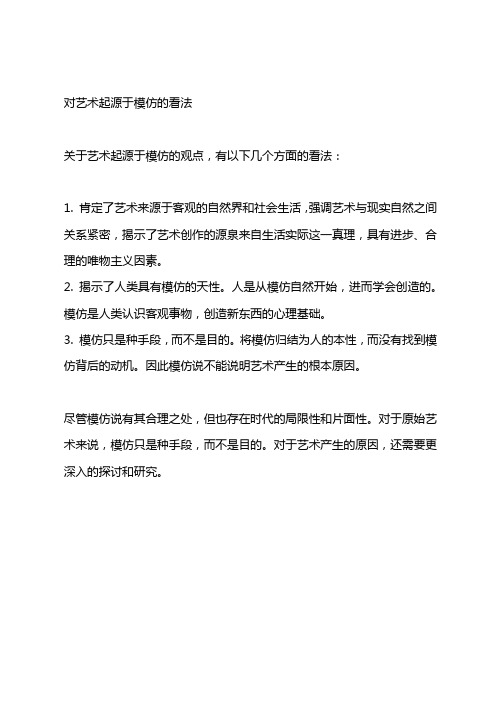 对艺术起源于模仿的看法

关于艺术起源于模仿的观点，有以下几个方面的看法：

1. 肯定了艺术来源于客观的自然界和社会生活，强调艺术与现实自然之间关系紧密，揭示了艺术创作的源泉来自生活实际这一真理，具有进步、合理的唯物主义因素。
2. 揭示了人类具有模仿的天性。人是从模仿自然开始，进而学会创造的。模仿是人类认识客观事物，创造新东西的心理基础。
3. 模仿只是种手段，而不是目的。将模仿归结为人的本性，而没有找到模仿背后的动机。因此模仿说不能说明艺术产生的根本原因。

尽管模仿说有其合理之处，但也存在时代的局限性和片面性。对于原始艺术来说，模仿只是种手段，而不是目的。对于艺术产生的原因，还需要更深入的探讨和研究。